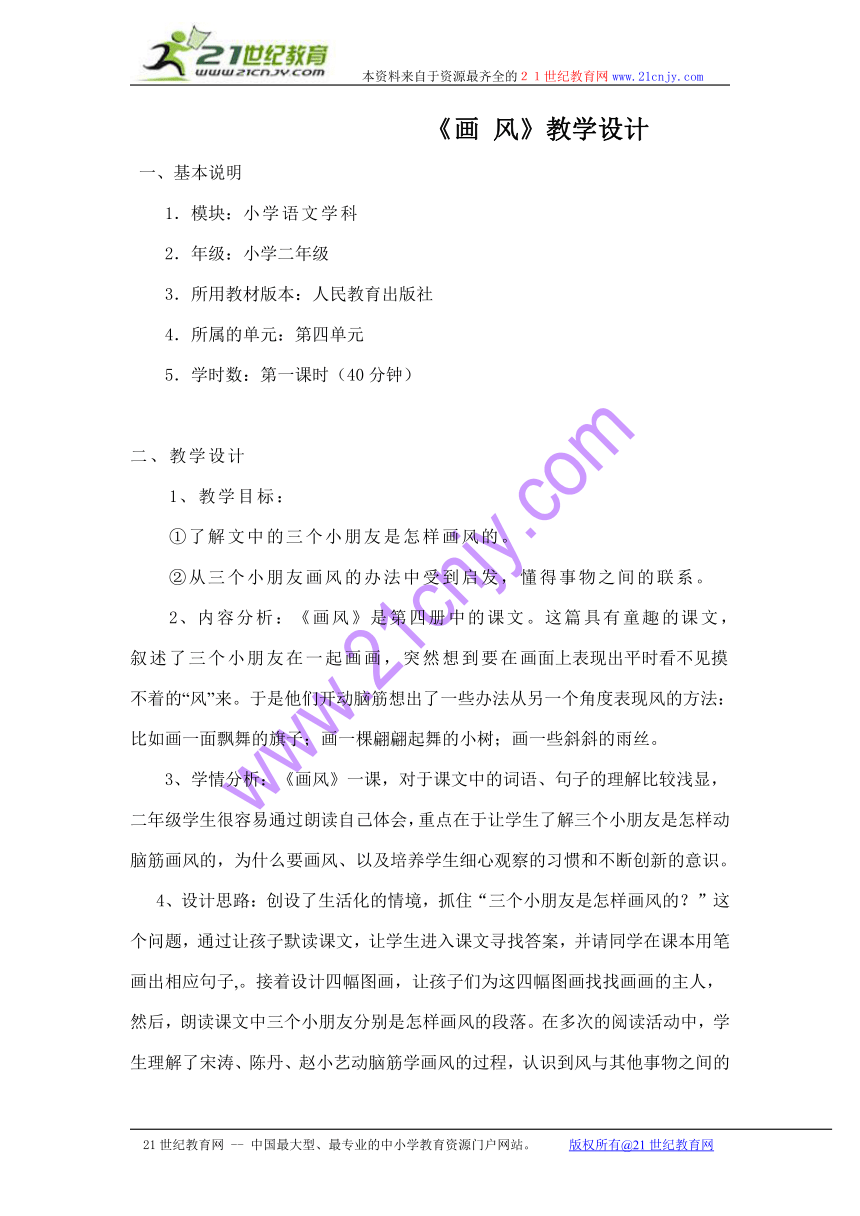 21世纪教育
www.21cnjy.com
本资料来自于资源最齐全的２１世纪教育网www.21cnjy.com

《画 风》教学设计

一、基本说明

1．模块：小学语文学科

2．年级：小学二年级

3．所用教材版本：人民教育出版社

4．所属的单元：第四单元

5．学时数：第一课时（40分钟）

二、教学设计

1、教学目标：

①了解文中的三个小朋友是怎样画风的。

②从三个小朋友画风的办法中受到启发，懂得事物之间的联系。

2、内容分析：《画风》是第四册中的课文。这篇具有童趣的课文，叙述了三个小朋友在一起画画，突然想到要在画面上表现出平时看不见摸不着的“风”来。于是他们开动脑筋想出了一些办法从另一个角度表现风的方法：比如画一面飘舞的旗子；画一棵翩翩起舞的小树；画一些斜斜的雨丝。

3、学情分析：《画风》一课，对于课文中的词语、句子的理解比较浅显，二年级学生很容易通过朗读自己体会，重点在于让学生了解三个小朋友是怎样动脑筋画风的，为什么要画风、以及培养学生细心观察的习惯和不断创新的意识。

4、设计思路：创设了生活化的情境，抓住“三个小朋友是怎样画风的？”这个问题，通过让孩子默读课文，让学生进入课文寻找答案，并请同学在课本用笔画出相应句子,。接着设计四幅图画，让孩子们为这四幅图画找找画画的主人，然后，朗读课文中三个小朋友分别是怎样画风的段落。在多次的阅读活动中，学生理解了宋涛、陈丹、赵小艺动脑筋学画风的过程，认识到风与其他事物之间的

www.21cnjy.com

21世纪教育网 -- 中国最大型、最专业的中小学教育资源门户网站。　版权所有@21世纪教育网